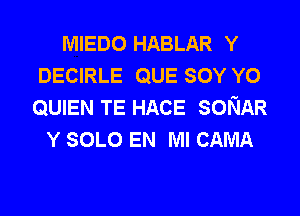 MIEDO HABLAR Y
DECIRLE QUE SOY YO
QUIEN TE HACE SOÑAR
Y SOLO EN MI CAMA